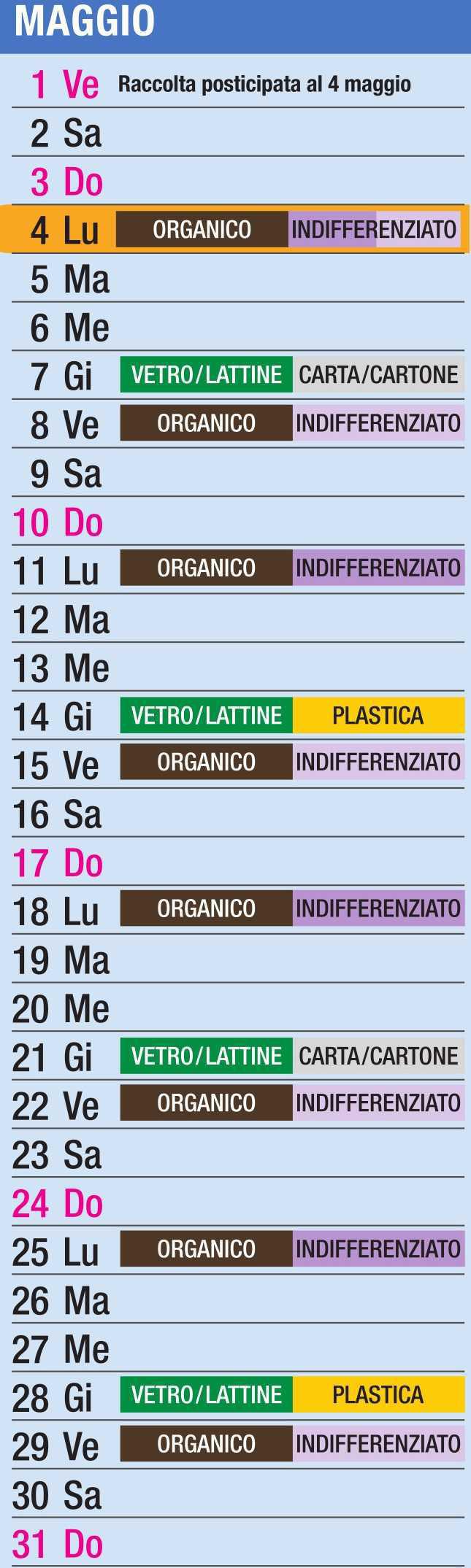 MAGGIO

1 Ve Raccolta posticipata al 4 maggio

2 Sa

3 Do

4 Lu ORGANICO INDIFFERENZIATO

5 Ma

6 Me

7 Gi VETRO/LATTINE CARTA/CARTONE

8 Ve ORGANICO INDIFFERENZIATO

9 Sa

10 Do

11 Lu ORGANICO INDIFFERENZIATO

12 Ma

13 Me

14 Gi VETRO/LATTINE PLASTICA

15 Ve ORGANICO INDIFFERENZIATO

16 Sa

17 Do

18 Lu ORGANICO INDIFFERENZIATO

19 Ma

20 Me

21 Gi VETRO/LATTINE CARTA/CARTONE

22 Ve ORGANICO INDIFFERENZIATO

23 Sa

24 Do

25 Lu ORGANICO INDIFFERENZIATO

26 Ma

27 Me

28 Gi VETRO/LATTINE PLASTICA

29 Ve ORGANICO INDIFFERENZIATO

30 Sa

31 Do